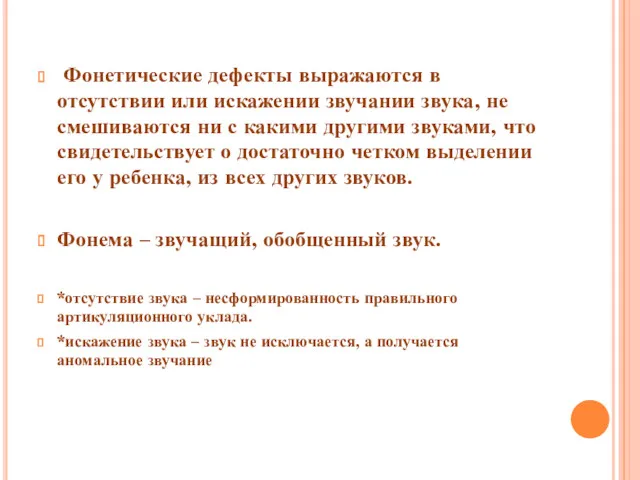 Фонетические дефекты выражаются в отсутствии или искажении звучании звука, не смешиваются ни с какими другими звуками, что свидетельствует о достаточно четком выделении его у ребенка, из всех других звуков.

Фонема – звучащий, обобщенный звук.

*отсутствие звука – несформированность правильного артикуляционного уклада.

*искажение звука – звук не исключается, а получается аномальное звучание